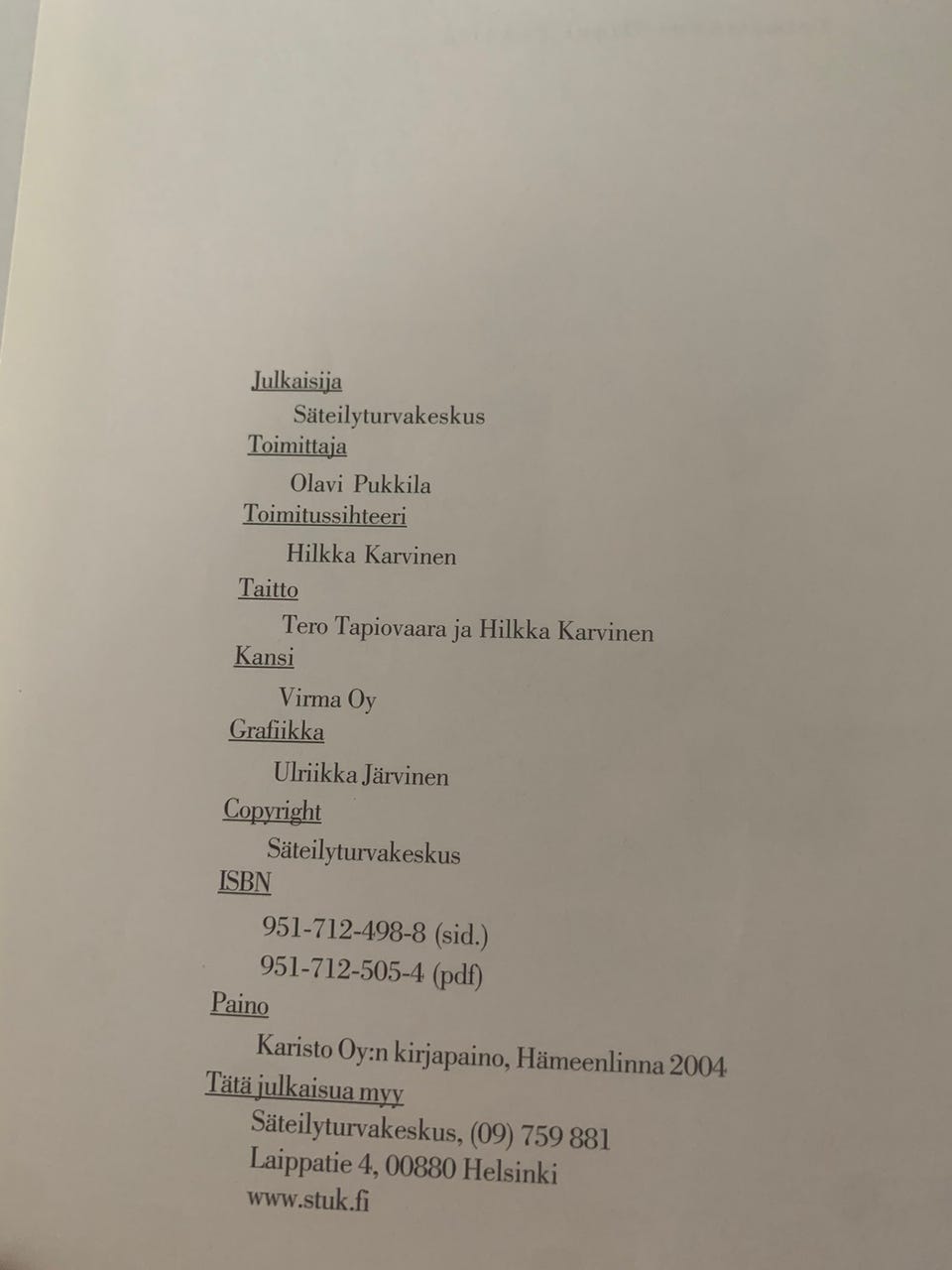 Julkaisija

Säteilyturvakeskus

Toimittaja

Olavi Pukkila

Toimitussihteeri

Hilkka Karvinen

Taitto

Tero Tapiovaara ja Hilkka Karvinen

Kansi

Virma Oy

Grafiikka

Ulriikka Järvinen

Copyright

Säteilyturvakeskus

ISBN

951-712-498-8 (sid.)

951-712-505-4 (pdf)

Paino

Karisto Oy:n kirjapaino, Hämeenlinna 2004

Tätä julkaisua myy

Säteilyturvakeskus, (09) 759 881

Laippatie 4, 00880 Helsinki

www.stuk.fi